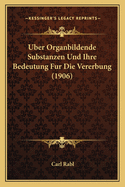 — KESSINGER'S LEGACY REPRINTS —

Uber Organbildende Substanzen Und Ihre Bedeutung Fur Die Vererbung (1906)

Carl Rabl